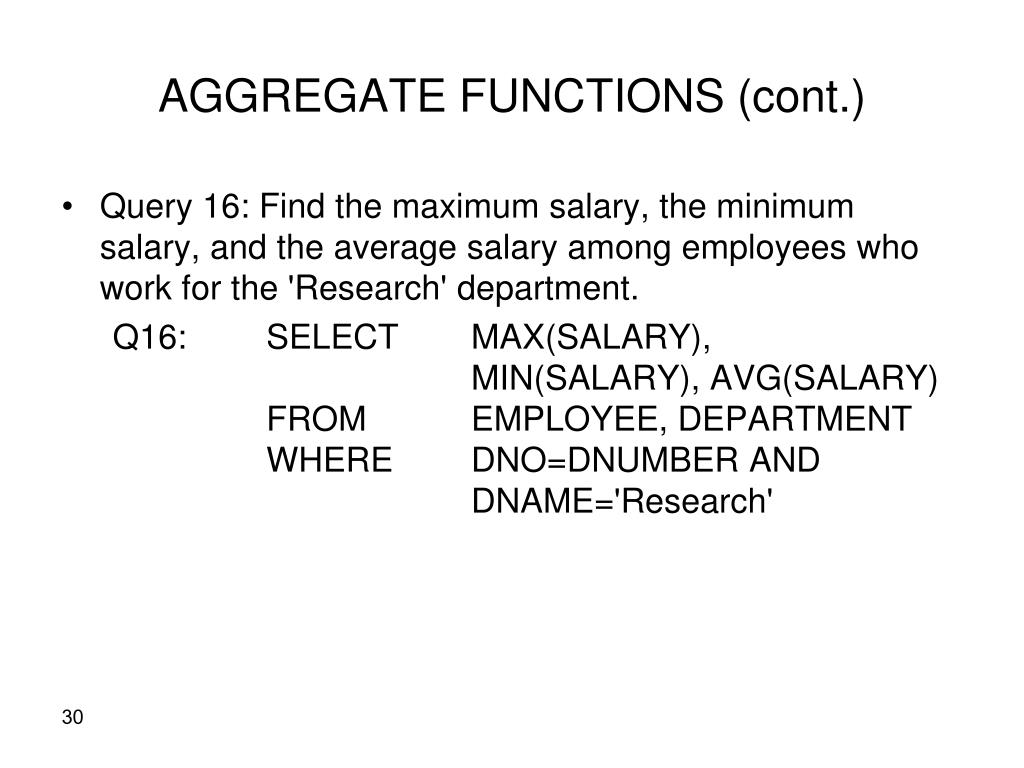 AGGREGATE FUNCTIONS (cont.)

• Query 16: Find the maximum salary, the minimum salary, and the average salary among employees who work for the 'Research' department.

Q16: SELECT MAX(SALARY), MIN(SALARY), AVG(SALARY)
FROM EMPLOYEE, DEPARTMENT
WHERE DNO=DNUMBER AND DNAME='Research'

30